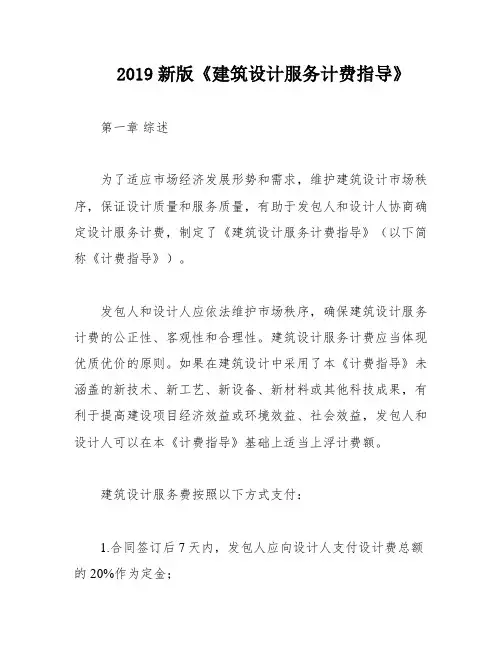 2019 新版《建筑设计服务计费指导》

第一章 综述

为了适应市场经济发展形势和需求，维护建筑设计市场秩序，保证设计质量和服务质量，有助于发包人和设计人协商确定设计服务计费，制定了《建筑设计服务计费指导》（以下简称《计费指导》）。

发包人和设计人应依法维护市场秩序，确保建筑设计服务计费的公正性、客观性和合理性。建筑设计服务计费应当体现优质优价的原则。如果在建筑设计中采用了本《计费指导》未涵盖的新技术、新工艺、新设备、新材料或其他科技成果，有利于提高建设项目经济效益或环境效益、社会效益，发包人和设计人可以在本《计费指导》基础上适当上浮计费额。

建筑设计服务费按照以下方式支付：

1.合同签订后 7 天内，发包人应向设计人支付设计费总额的 20%作为定金；